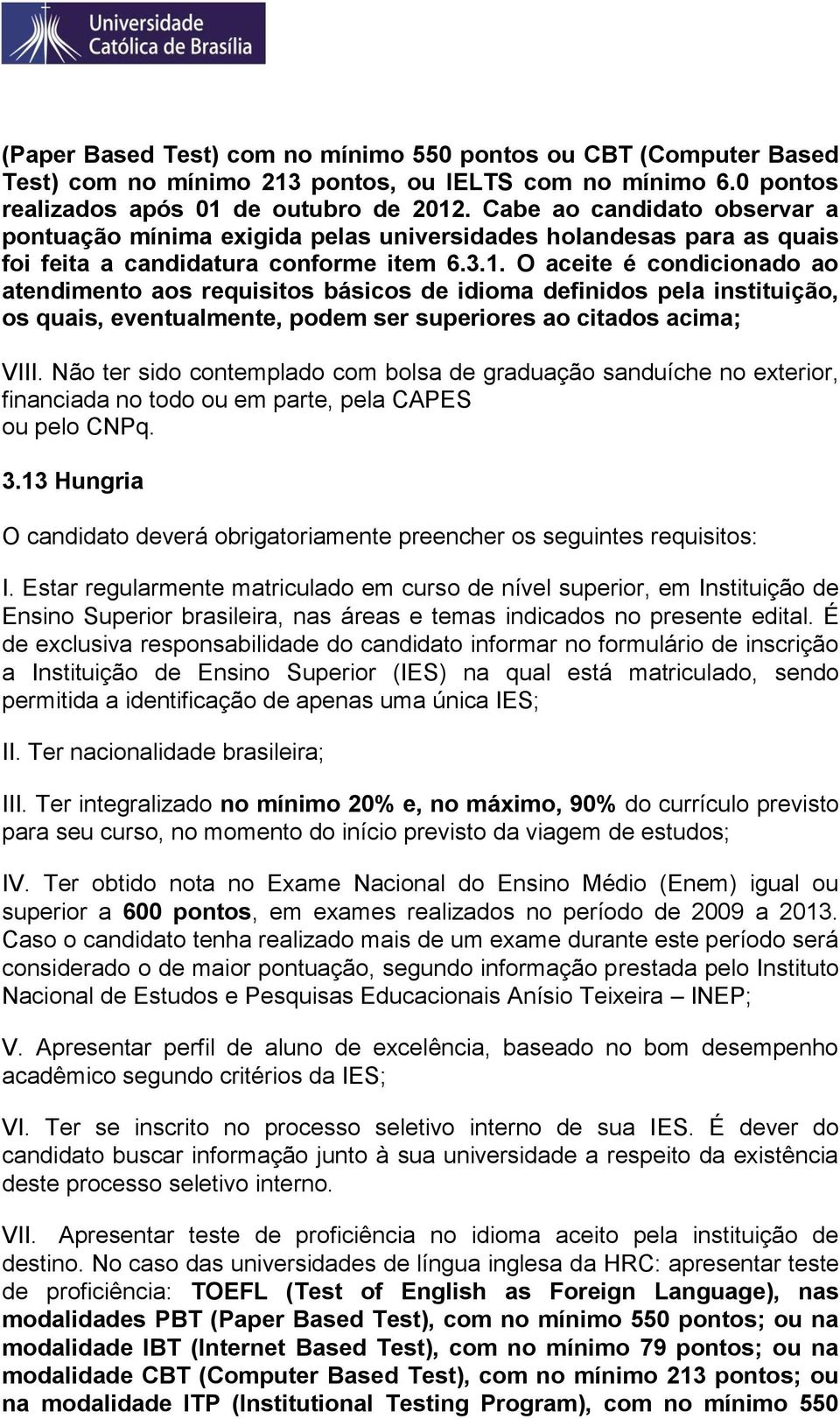 Universidade Católica de Brasília

(Paper Based Test) com no mínimo 550 pontos ou CBT (Computer Based Test) com no mínimo 213 pontos, ou IELTS com no mínimo 6.0 pontos realizados após 01 de outubro de 2012. Cabe ao candidato observar a pontuação mínima exigida pelas universidades holandesas para as quais foi feita a candidatura conforme item 6.3.1. O aceite é condicionado ao atendimento aos requisitos básicos de idioma definidos pela instituição, os quais, eventualmente, podem ser superiores ao citados acima;

VIII. Não ter sido contemplado com bolsa de graduação sanduíche no exterior, financiada no todo ou em parte, pela CAPES ou pelo CNPq.

3.13 Hungria

O candidato deverá obrigatoriamente preencher os seguintes requisitos:

I. Estar regularmente matriculado em curso de nível superior, em Instituição de Ensino Superior brasileira, nas áreas e temas indicados no presente edital. É de exclusiva responsabilidade do candidato informar no formulário de inscrição a Instituição de Ensino Superior (IES) na qual está matriculado, sendo permitida a identificação de apenas uma única IES;

II. Ter nacionalidade brasileira;

III. Ter integralizado no mínimo 20% e, no máximo, 90% do currículo previsto para seu curso, no momento do início previsto da viagem de estudos;

IV. Ter obtido nota no Exame Nacional do Ensino Médio (Enem) igual ou superior a 600 pontos, em exames realizados no período de 2009 a 2013. Caso o candidato tenha realizado mais de um exame durante este período será considerado o de maior pontuação, segundo informação prestada pelo Instituto Nacional de Estudos e Pesquisas Educacionais Anísio Teixeira – INEP;

V. Apresentar perfil de aluno de excelência, baseado no bom desempenho acadêmico segundo critérios da IES;

VI. Ter se inscrito no processo seletivo interno de sua IES. É dever do candidato buscar informação junto à sua universidade a respeito da existência deste processo seletivo interno.

VII. Apresentar teste de proficiência no idioma aceito pela instituição de destino. No caso das universidades de língua inglesa da HRC: apresentar teste de proficiência: TOEFL (Test of English as Foreign Language), nas modalidades PBT (Paper Based Test), com no mínimo 550 pontos; ou na modalidade IBT (Internet Based Test), com no mínimo 79 pontos; ou na modalidade CBT (Computer Based Test), com no mínimo 213 pontos; ou na modalidade ITP (Institutional Testing Program), com no mínimo 550